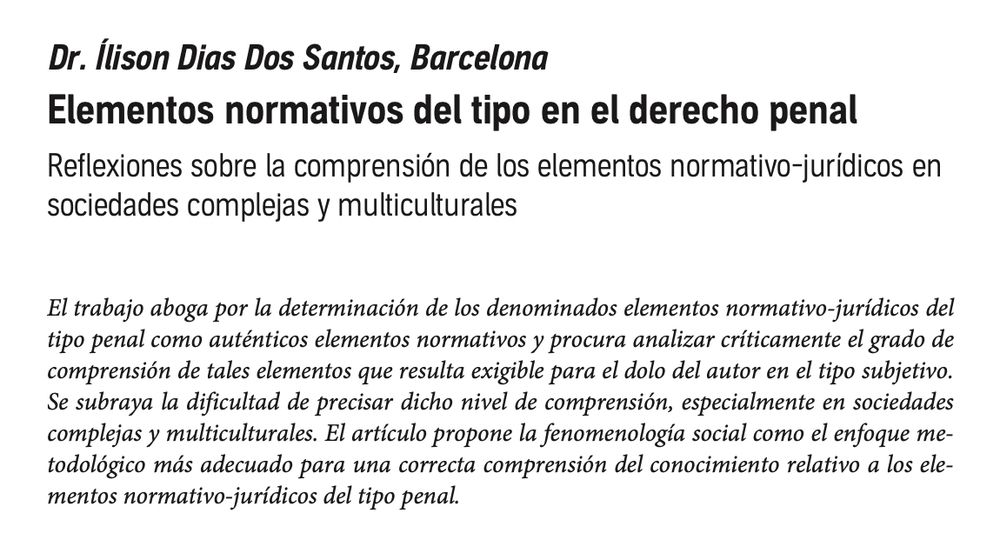 Dr. Ílison Dias Dos Santos, Barcelona

Elementos normativos del tipo en el derecho penal

Reflexiones sobre la comprensión de los elementos normativo-jurídicos en sociedades complejas y multiculturales

El trabajo aboga por la determinación de los denominados elementos normativo-jurídicos del tipo penal como auténticos elementos normativos y procura analizar críticamente el grado de comprensión de tales elementos que resulta exigible para el dolo del autor en el tipo subjetivo. Se subraya la dificultad de precisar dicho nivel de comprensión, especialmente en sociedades complejas y multiculturales. El artículo propone la fenomenología social como el enfoque metodológico más adecuado para una correcta comprensión del conocimiento relativo a los elementos normativo-jurídicos del tipo penal.